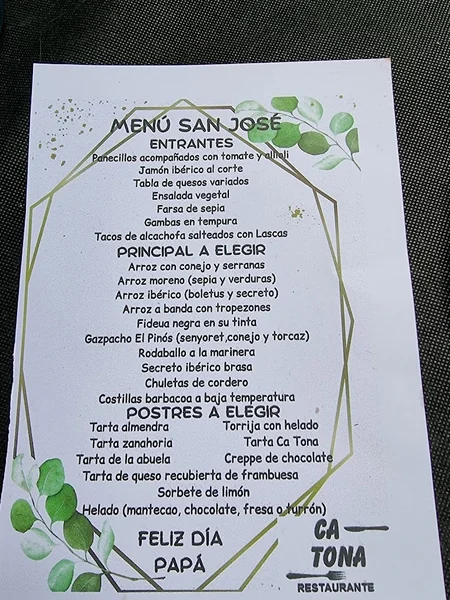 MENÚ SAN JOSÉ
ENTRANTES
Panecillos acompañados con tomate y allioli
Jamón ibérico al corte
Tabla de quesos variados
Ensalada vegetal
Farsa de sepia
Gambas en tempura
Tacos de alcachofa salteados con Lascas

PRINCIPAL A ELEGIR
Arroz con conejo y serranas
Arroz moreno (sepia y verduras)
Arroz ibérico (boletus y secreto)
Arroz a banda con tropezones
Fideua negra en su tinta
Gazpacho El Pinós (senyoret,conejo y torcaz)
Rodaballo a la marinera
Secreto ibérico brasa
Chuletas de cordero
Costillas barbacoa a baja temperatura

POSTRES A ELEGIR
Tarta almendra
Tarta zanahoria
Tarta de la abuela
Torrija con helado
Tarta Ca Tona
Creppe de chocolate
Tarta de queso recubierta de frambuesa
Sorbete de limón
Helado (mantecao, chocolate, fresa o turrón)

FELIZ DÍA
PAPÁ

CA
TONA
RESTAURANTE